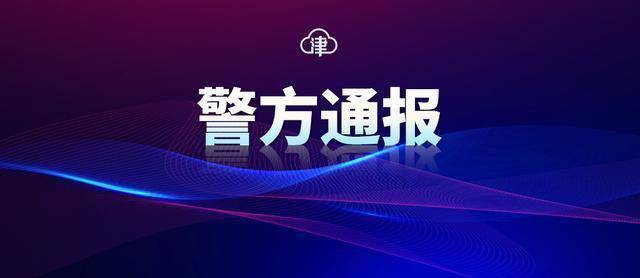 津

警方通报